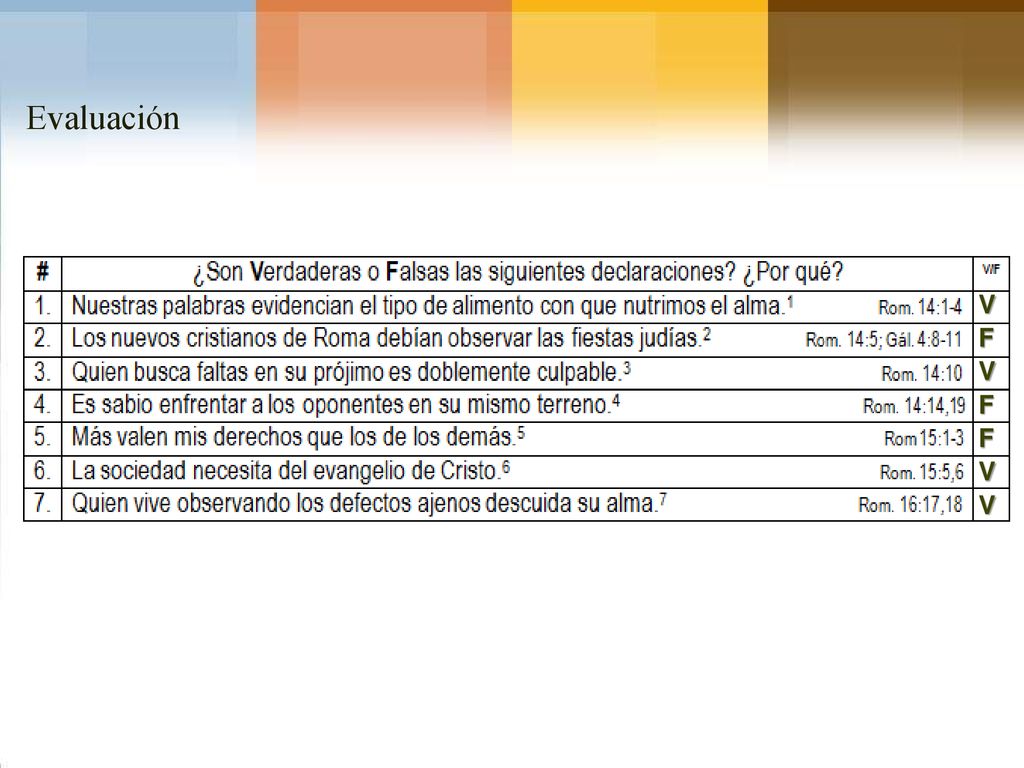 Evaluación

| # | ¿Son Verdaderas o Falsas las siguientes declaraciones? ¿Por qué? | V/F |
|---|---|---|
| 1. | Nuestras palabras evidencian el tipo de alimento con que nutrimos el alma.$^1$ Rom. 14:1-4 | V |
| 2. | Los nuevos cristianos de Roma debían observar las fiestas judías.$^2$ Rom. 14:5; Gál. 4:8-11 | F |
| 3. | Quien busca faltas en su prójimo es doblemente culpable.$^3$ Rom. 14:10 | V |
| 4. | Es sabio enfrentar a los oponentes en su mismo terreno.$^4$ Rom. 14:14,19 | F |
| 5. | Más valen mis derechos que los de los demás.$^5$ Rom 15:1-3 | F |
| 6. | La sociedad necesita del evangelio de Cristo.$^6$ Rom. 15:5,6 | V |
| 7. | Quien vive observando los defectos ajenos descuida su alma.$^7$ Rom. 16:17,18 | V |